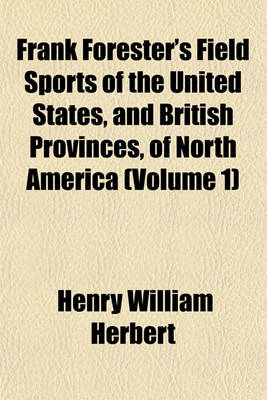 Frank Forester's Field Sports of the United States, and British Provinces, of North America (Volume 1)

Henry William Herbert